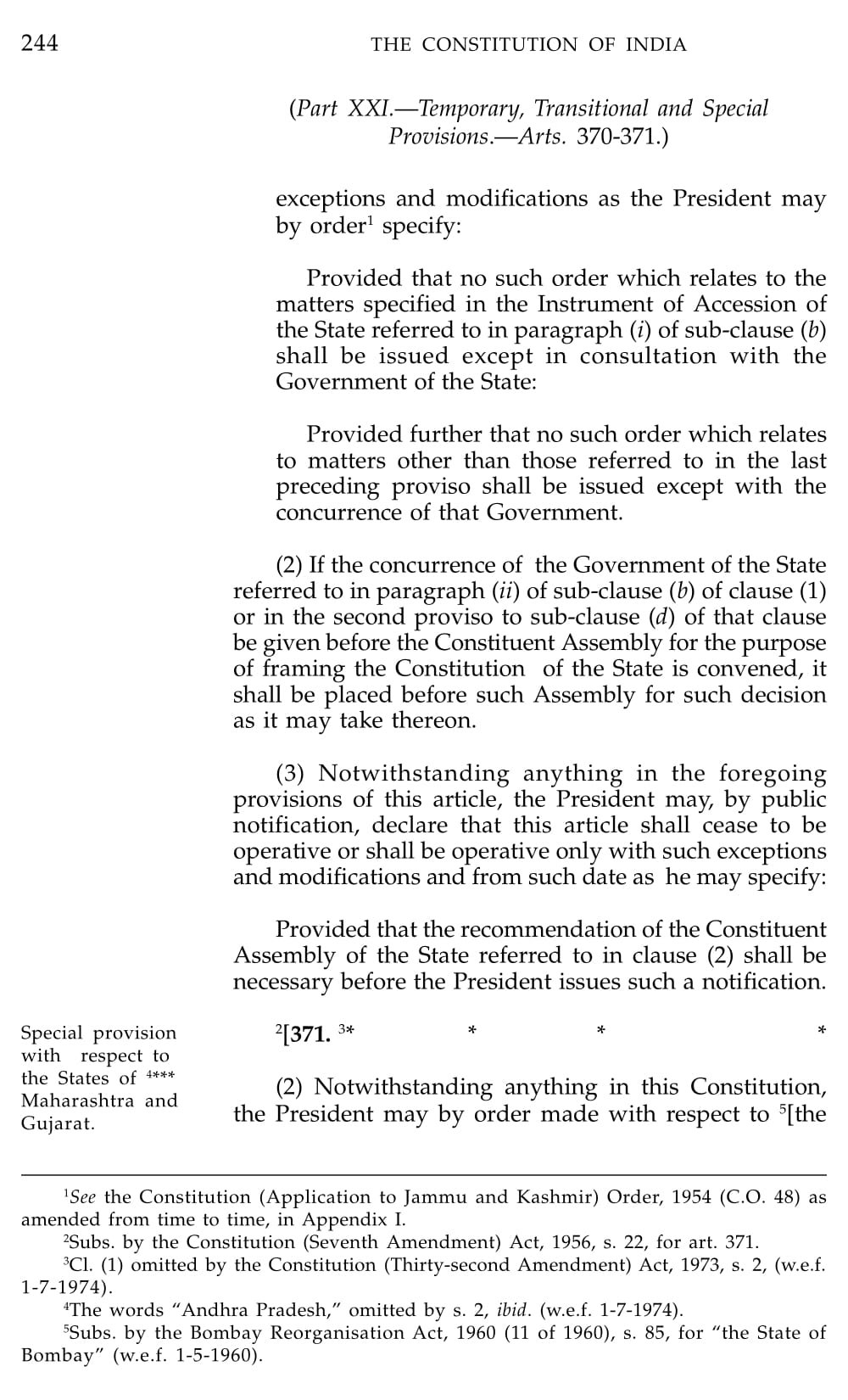 244 THE CONSTITUTION OF INDIA

(Part XXI.—Temporary, Transitional and Special Provisions.—Arts. 370-371.)

exceptions and modifications as the President may by order$^1$ specify:

Provided that no such order which relates to the matters specified in the Instrument of Accession of the State referred to in paragraph (i) of sub-clause (b) shall be issued except in consultation with the Government of the State:

Provided further that no such order which relates to matters other than those referred to in the last preceding proviso shall be issued except with the concurrence of that Government.

(2) If the concurrence of the Government of the State referred to in paragraph (ii) of sub-clause (b) of clause (1) or in the second proviso to sub-clause (d) of that clause be given before the Constituent Assembly for the purpose of framing the Constitution of the State is convened, it shall be placed before such Assembly for such decision as it may take thereon.

(3) Notwithstanding anything in the foregoing provisions of this article, the President may, by public notification, declare that this article shall cease to be operative or shall be operative only with such exceptions and modifications and from such date as he may specify:

Provided that the recommendation of the Constituent Assembly of the State referred to in clause (2) shall be necessary before the President issues such a notification.

Special provision with respect to the States of $^4$*** Maharashtra and Gujarat.

$^2$[371. $^3$* * * *

(2) Notwithstanding anything in this Constitution, the President may by order made with respect to $^5$[the

$^1$See the Constitution (Application to Jammu and Kashmir) Order, 1954 (C.O. 48) as amended from time to time, in Appendix I.

$^2$Subs. by the Constitution (Seventh Amendment) Act, 1956, s. 22, for art. 371.

$^3$Cl. (1) omitted by the Constitution (Thirty-second Amendment) Act, 1973, s. 2, (w.e.f. 1-7-1974).

$^4$The words "Andhra Pradesh," omitted by s. 2, ibid. (w.e.f. 1-7-1974).

$^5$Subs. by the Bombay Reorganisation Act, 1960 (11 of 1960), s. 85, for "the State of Bombay" (w.e.f. 1-5-1960).